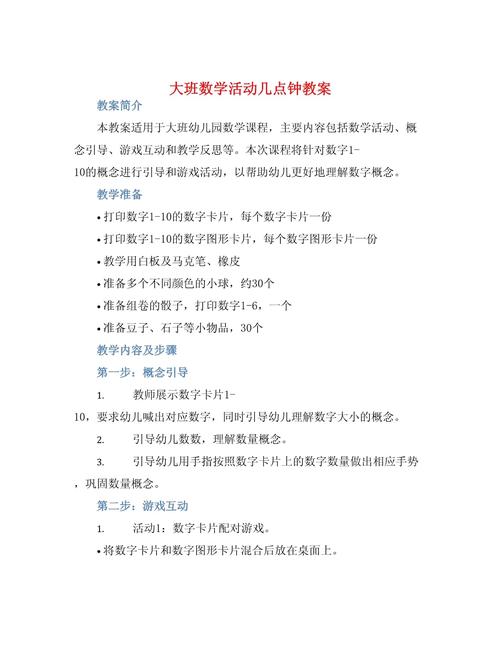 大班数学活动几点钟教案

教案简介

本教案适用于大班幼儿园数学课程，主要内容包括数学活动、概念引导、游戏互动和教学反思等。本次课程将针对数字1-10的概念进行引导和游戏活动，以帮助幼儿更好地理解数字概念。

教学准备

• 打印数字1-10的数字卡片，每个数字卡片一份
• 打印数字1-10的数字图形卡片，每个数字图形卡片一份
• 教学用白板及马克笔、橡皮
• 准备多个不同颜色的小球，约30个
• 准备组卷的骰子，打印数字1-6，一个
• 准备豆子、石子等小物品，30个

教学内容及步骤

第一步：概念引导

1. 教师展示数字卡片1-10，要求幼儿喊出对应数字，同时引导幼儿理解数字大小的概念。

2. 引导幼儿数数，理解数量概念。

3. 引导幼儿用手指按照数字卡片上的数字数量做出相应手势，巩固数量概念。

第二步：游戏互动

1. 活动1：数字卡片配对游戏。

• 将数字卡片和数字图形卡片混合后放在桌面上。